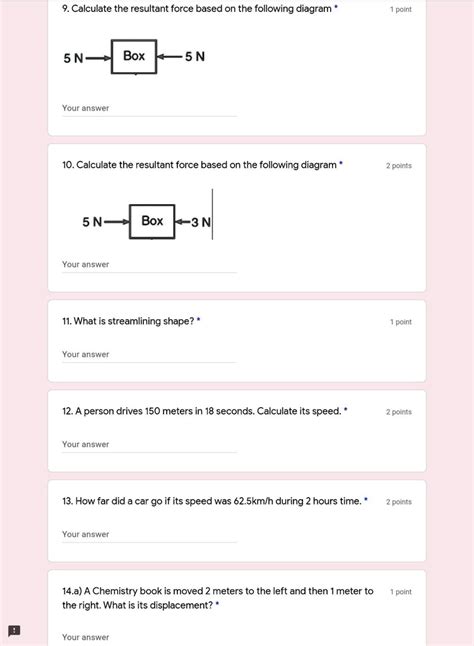 9. Calculate the resultant force based on the following diagram *

1 point

5 N Box 5 N

Your answer

10. Calculate the resultant force based on the following diagram *

2 points

5 N Box 3 N

Your answer

11. What is streamlining shape? *

1 point

Your answer

12. A person drives 150 meters in 18 seconds. Calculate its speed. *

2 points

Your answer

13. How far did a car go if its speed was 62.5km/h during 2 hours time. *

2 points

Your answer

14.a) A Chemistry book is moved 2 meters to the left and then 1 meter to the right. What is its displacement? *

1 point

Your answer